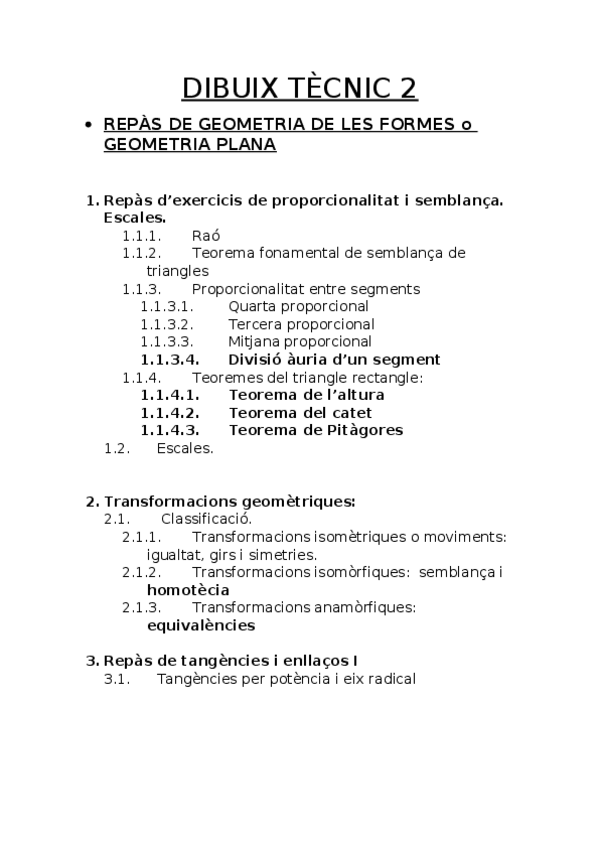 DIBUIX TÈCNIC 2

• REPÀS DE GEOMETRIA DE LES FORMES o GEOMETRIA PLANA

1. Repàs d'exercicis de proporcionalitat i semblança. Escales.
1.1.1. Raó
1.1.2. Teorema fonamental de semblança de triangles
1.1.3. Proporcionalitat entre segments
1.1.3.1. Quarta proporcional
1.1.3.2. Tercera proporcional
1.1.3.3. Mitjana proporcional
1.1.3.4. Divisió àuria d'un segment
1.1.4. Teoremes del triangle rectangle:
1.1.4.1. Teorema de l'altura
1.1.4.2. Teorema del catet
1.1.4.3. Teorema de Pitàgores
1.2. Escales.

2. Transformacions geomètriques:
2.1. Classificació.
2.1.1. Transformacions isomètriques o moviments: igualtat, girs i simetries.
2.1.2. Transformacions isomòrfiques: semblança i homotècia
2.1.3. Transformacions anamòrfiques: equivalències

3. Repàs de tangències i enllaços I
3.1. Tangències per potència i eix radical